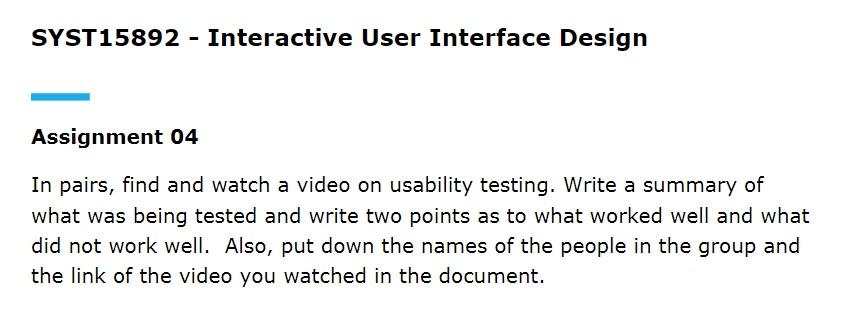 SYST15892 - Interactive User Interface Design

Assignment 04

In pairs, find and watch a video on usability testing. Write a summary of what was being tested and write two points as to what worked well and what did not work well. Also, put down the names of the people in the group and the link of the video you watched in the document.